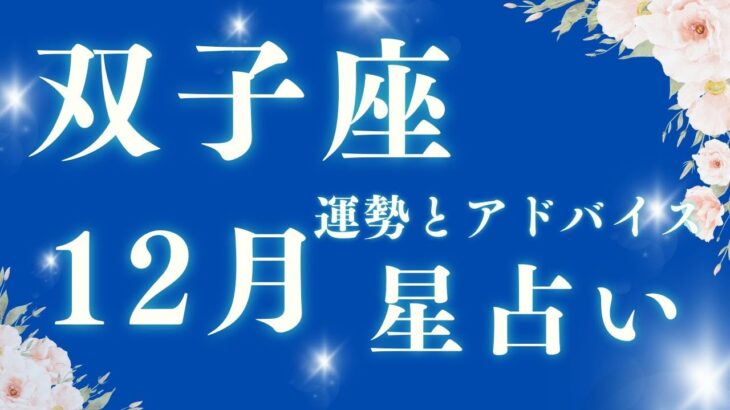 双子座

運勢とアドバイス

12月 星占い